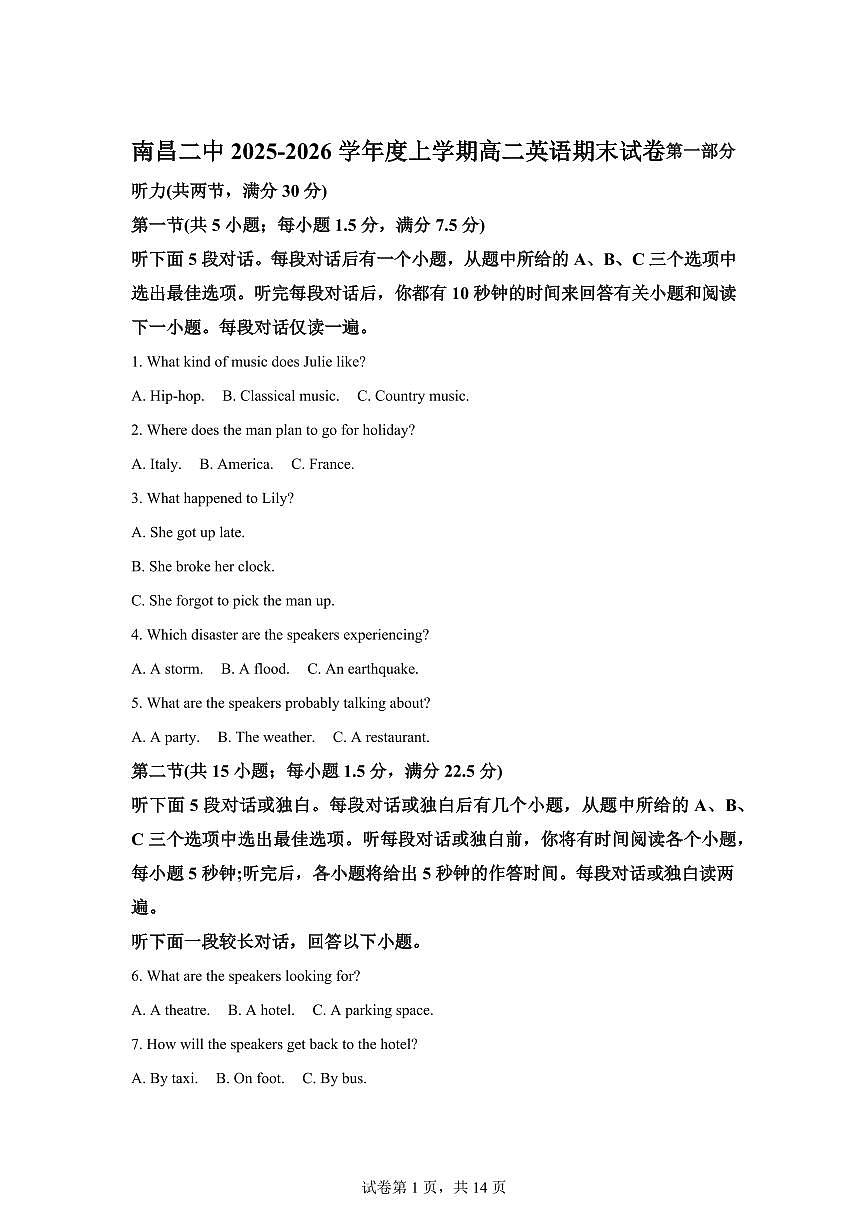 南昌二中 2025-2026 学年度上学期高二英语期末试卷第一部分

听力(共两节，满分 30 分)

第一节(共 5 小题；每小题 1.5 分，满分 7.5 分)

听下面 5 段对话。每段对话后有一个小题，从题中所给的 A、B、C 三个选项中选出最佳选项。听完每段对话后，你都有 10 秒钟的时间来回答有关小题和阅读下一小题。每段对话仅读一遍。

1. What kind of music does Julie like?

A. Hip-hop.    B. Classical music.    C. Country music.

2. Where does the man plan to go for holiday?

A. Italy.    B. America.    C. France.

3. What happened to Lily?

A. She got up late.

B. She broke her clock.

C. She forgot to pick the man up.

4. Which disaster are the speakers experiencing?

A. A storm.    B. A flood.    C. An earthquake.

5. What are the speakers probably talking about?

A. A party.    B. The weather.    C. A restaurant.

第二节(共 15 小题；每小题 1.5 分，满分 22.5 分)

听下面 5 段对话或独白。每段对话或独白后有几个小题，从题中所给的 A、B、C 三个选项中选出最佳选项。听每段对话或独白前，你将有时间阅读各个小题，每小题 5 秒钟;听完后，各小题将给出 5 秒钟的作答时间。每段对话或独白读两遍。

听下面一段较长对话，回答以下小题。

6. What are the speakers looking for?

A. A theatre.    B. A hotel.    C. A parking space.

7. How will the speakers get back to the hotel?

A. By taxi.    B. On foot.    C. By bus.

试卷第 1 页，共 14 页